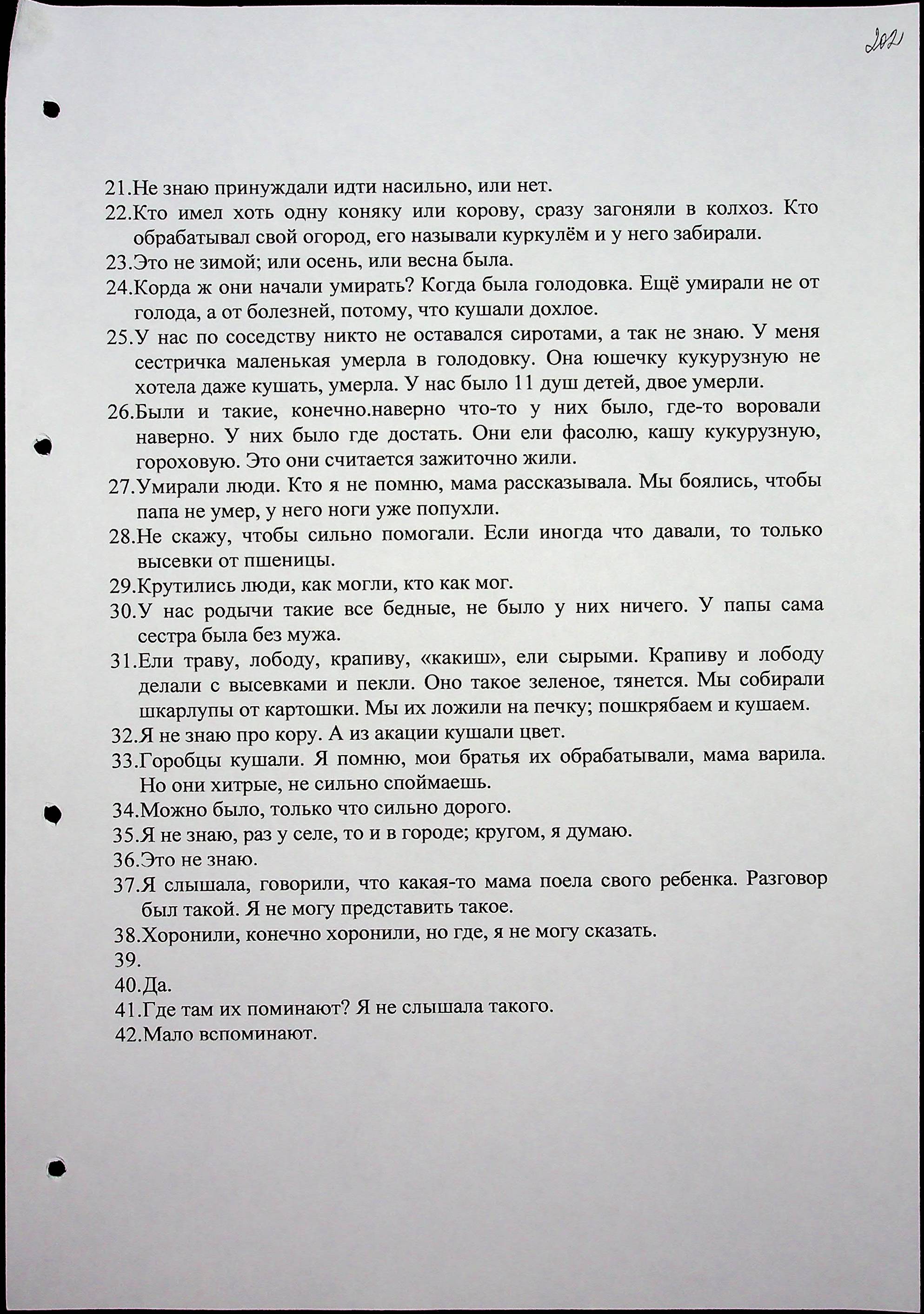 202

21.Не знаю принуждали идти насильно, или нет.
22.Кто имел хоть одну коняку или корову, сразу загоняли в колхоз. Кто обрабатывал свой огород, его называли куркулём и у него забирали.
23.Это не зимой; или осень, или весна была.
24.Корда ж они начали умирать? Когда была голодовка. Ещё умирали не от голода, а от болезней, потому, что кушали дохлое.
25.У нас по соседству никто не оставался сиротами, а так не знаю. У меня сестричка маленькая умерла в голодовку. Она юшечку кукурузную не хотела даже кушать, умерла. У нас было 11 душ детей, двое умерли.
26.Были и такие, конечно.наверно что-то у них было, где-то воровали наверно. У них было где достать. Они ели фасолю, кашу кукурузную, гороховую. Это они считается зажиточно жили.
27.Умирали люди. Кто я не помню, мама рассказывала. Мы боялись, чтобы папа не умер, у него ноги уже попухли.
28.Не скажу, чтобы сильно помогали. Если иногда что давали, то только высевки от пшеницы.
29.Крутились люди, как могли, кто как мог.
30.У нас родычи такие все бедные, не было у них ничего. У папы сама сестра была без мужа.
31.Ели траву, лободу, крапиву, «какиш», ели сырыми. Крапиву и лободу делали с высевками и пекли. Оно такое зеленое, тянется. Мы собирали шкарлупы от картошки. Мы их ложили на печку; пошкрябаем и кушаем.
32.Я не знаю про кору. А из акации кушали цвет.
33.Горобцы кушали. Я помню, мои братья их обрабатывали, мама варила. Но они хитрые, не сильно споймаешь.
34.Можно было, только что сильно дорого.
35.Я не знаю, раз у селе, то и в городе; кругом, я думаю.
36.Это не знаю.
37.Я слышала, говорили, что какая-то мама поела свого ребенка. Разговор был такой. Я не могу представить такое.
38.Хоронили, конечно хоронили, но где, я не могу сказать.
39.
40.Да.
41.Где там их поминают? Я не слышала такого.
42.Мало вспоминают.